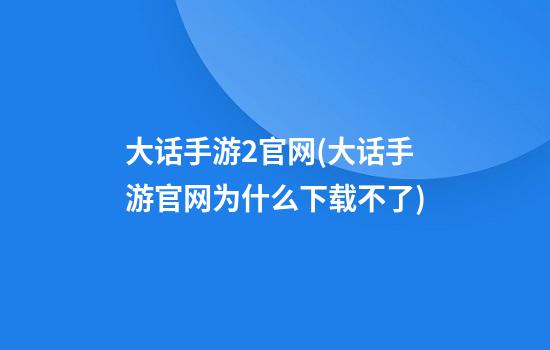 大话手游2官网(大话手游官网为什么下载不了)